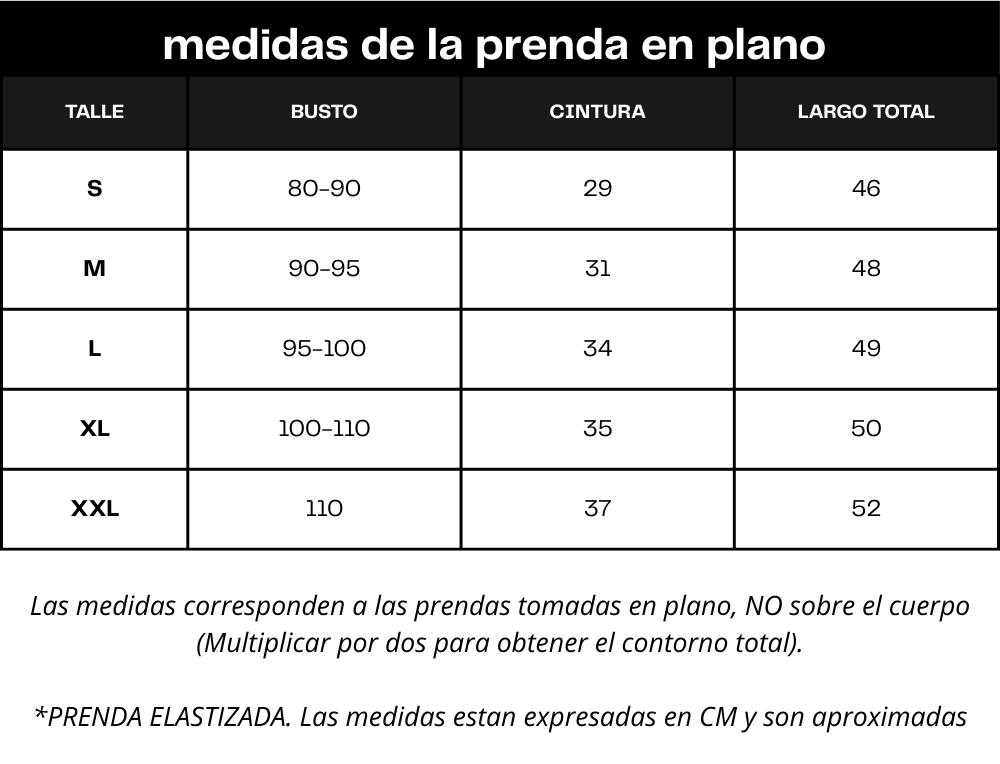 medidas de la prenda en plano

| TALLE | BUSTO | CINTURA | LARGO TOTAL |
|---|---|---|---|
| S | 80-90 | 29 | 46 |
| M | 90-95 | 31 | 48 |
| L | 95-100 | 34 | 49 |
| XL | 100-110 | 35 | 50 |
| XXL | 110 | 37 | 52 |

Las medidas corresponden a las prendas tomadas en plano, NO sobre el cuerpo (Multiplicar por dos para obtener el contorno total).

*PRENDA ELASTIZADA. Las medidas estan expresadas en CM y son aproximadas